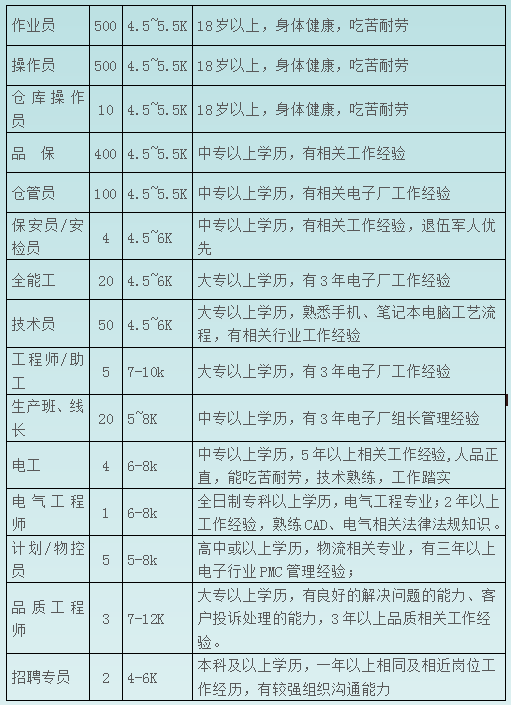 | 作业员 | 500 | 4.5~5.5K | 18岁以上，身体健康，吃苦耐劳 |
|---|---|---|---|
| 操作员 | 500 | 4.5~5.5K | 18岁以上，身体健康，吃苦耐劳 |
| 仓库操作员 | 10 | 4.5~5.5K | 18岁以上，身体健康，吃苦耐劳 |
| 品 保 | 400 | 4.5~5.5K | 中专以上学历，有相关工作经验 |
| 仓管员 | 100 | 4.5~5.5K | 中专以上学历，有相关电子厂工作经验 |
| 保安员/安检员 | 4 | 4.5~6K | 中专以上学历，有相关工作经验，退伍军人优先 |
| 全能工 | 20 | 4.5~6K | 大专以上学历，有3年电子厂工作经验 |
| 技术员 | 50 | 4.5~6K | 大专以上学历，熟悉手机、笔记本电脑工艺流程，有相关行业工作经验 |
| 工程师/助工 | 5 | 7-10k | 大专以上学历，有3年电子厂工作经验 |
| 生产班、线长 | 20 | 5~8K | 中专以上学历，有3年电子厂组长管理经验 |
| 电工 | 4 | 6-8k | 中专以上学历，5年以上相关工作经验,人品正直，能吃苦耐劳，技术熟练，工作踏实 |
| 电气工程师 | 1 | 6-8k | 全日制专科以上学历，电气工程专业；2年以上工作经验，熟练CAD、电气相关法律法规知识。 |
| 计划/物控员 | 5 | 5-8k | 高中或以上学历，物流相关专业，有三年以上电子行业PMC管理经验； |
| 品质工程师 | 3 | 7-12K | 大专以上学历，有良好的解决问题的能力、客户投诉处理的能力，3年以上品质相关工作经验。 |
| 招聘专员 | 2 | 4-6K | 本科及以上学历，一年以上相同及相近岗位工作经历，有较强组织沟通能力 |